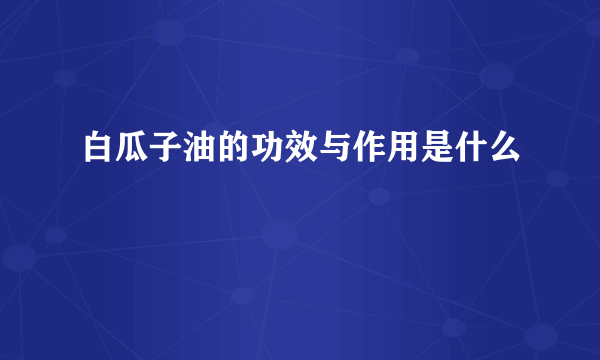 白瓜子油的功效与作用是什么